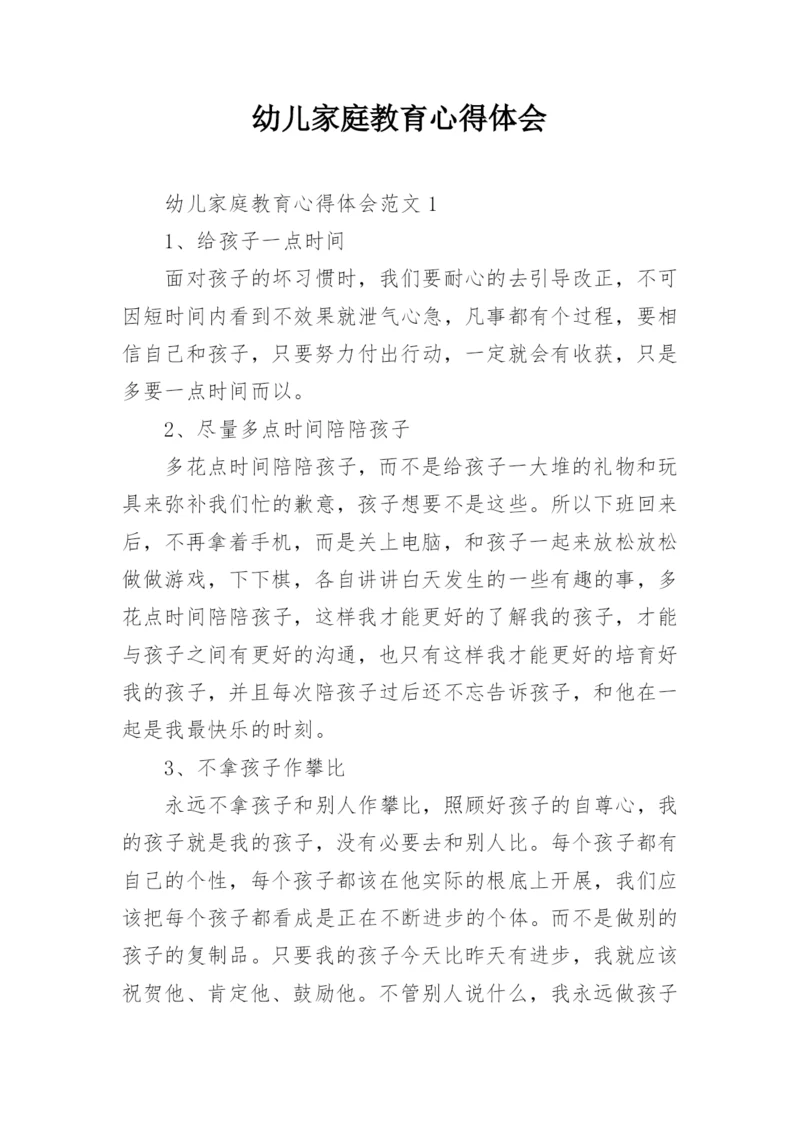 幼儿家庭教育心得体会

幼儿家庭教育心得体会范文 1

1、给孩子一点时间

面对孩子的坏习惯时，我们要耐心的去引导改正，不可因短时间内看到不效果就泄气心急，凡事都有个过程，要相信自己和孩子，只要努力付出行动，一定就会有收获，只是多要一点时间而以。

2、尽量多点时间陪陪孩子

多花点时间陪陪孩子，而不是给孩子一大堆的礼物和玩具来弥补我们忙的歉意，孩子想要不是这些。所以下班回来后，不再拿着手机，而是关上电脑，和孩子一起来放松放松做做游戏，下下棋，各自讲讲白天发生的一些有趣的事，多花点时间陪陪孩子，这样我才能更好的了解我的孩子，才能与孩子之间有更好的沟通，也只有这样我才能更好的培育好我的孩子，并且每次陪孩子过后还不忘告诉孩子，和他在一起是我最快乐的时刻。

3、不拿孩子作攀比

永远不拿孩子和别人作攀比，照顾好孩子的自尊心，我的孩子就是我的孩子，没有必要去和别人比。每个孩子都有自己的个性，每个孩子都该在他实际的根底上开展，我们应该把每个孩子都看成是正在不断进步的个体。而不是做别的孩子的复制品。只要我的孩子今天比昨天有进步，我就应该祝贺他、肯定他、鼓励他。不管别人说什么，我永远做孩子